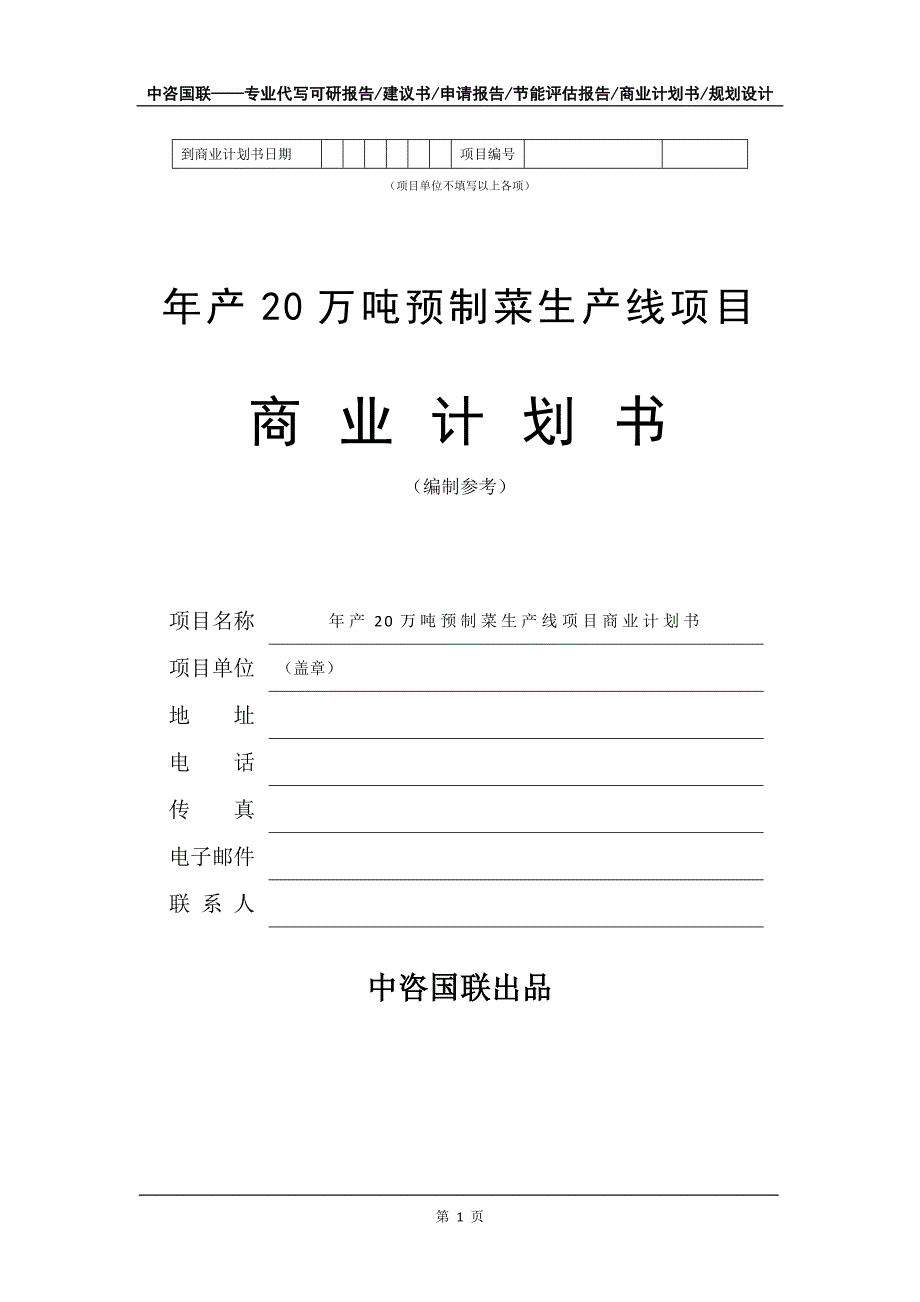 中咨国联——专业代写可研报告/建议书/申请报告/节能评估报告/商业计划书/规划设计

| 到商业计划书日期 | | | | | | | 项目编号 | | |
|---|---|---|---|---|---|---|---|---|---|

（项目单位不填写以上各项）

年产 20 万吨预制菜生产线项目

商 业 计 划 书

（编制参考）

项目名称 年产 20 万吨预制菜生产线项目商业计划书

项目单位 （盖章）

地 址

电 话

传 真

电子邮件

联 系 人

中咨国联出品

第 1 页